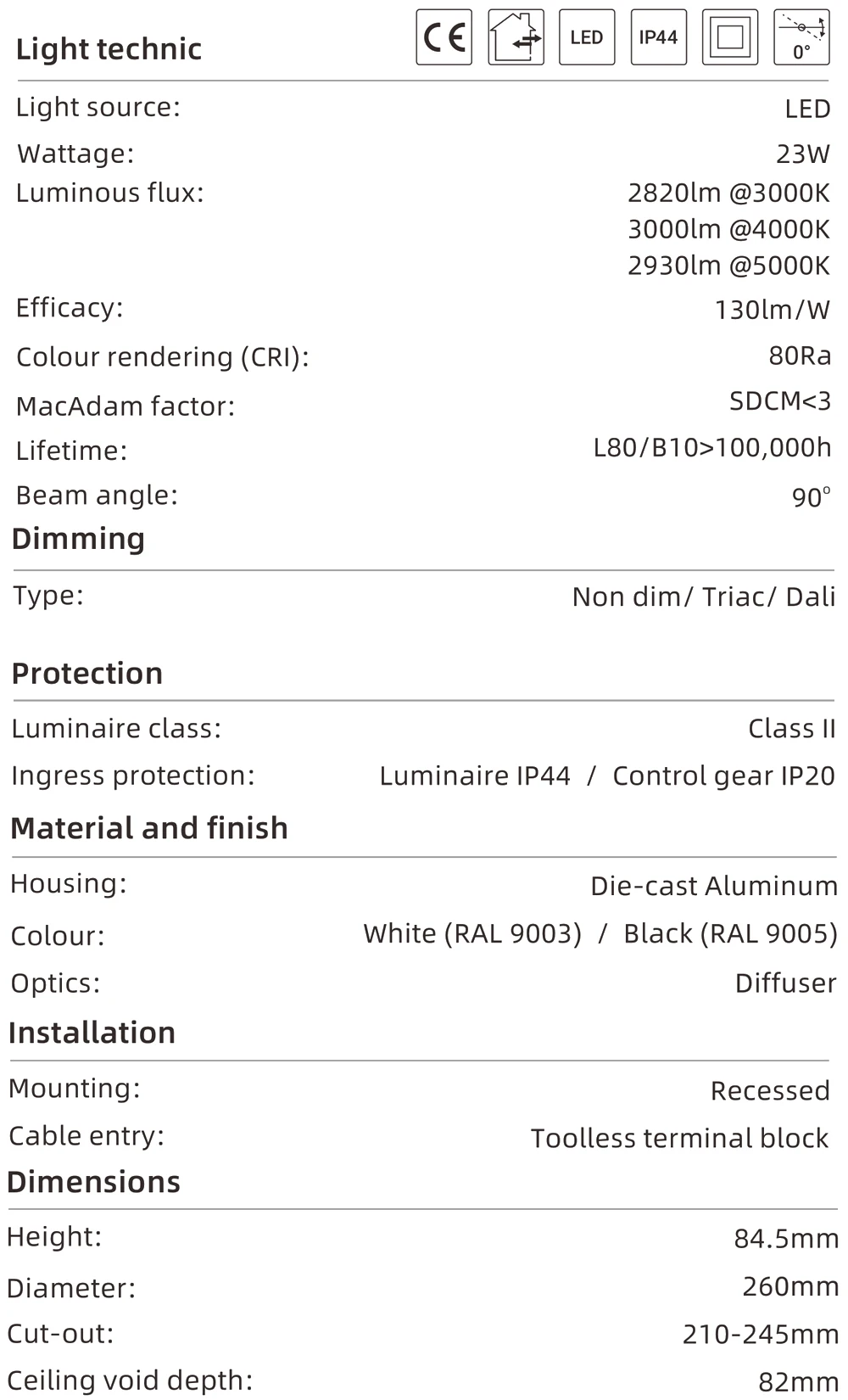 Light technic

CE LED IP44 0°

Light source: LED

Wattage: 23W

Luminous flux: 2820lm @3000K
3000lm @4000K
2930lm @5000K

Efficacy: 130lm/W

Colour rendering (CRI): 80Ra

MacAdam factor: SDCM<3

Lifetime: L80/B10>100,000h

Beam angle: 90°

Dimming

Type: Non dim/ Triac/ Dali

Protection

Luminaire class: Class II

Ingress protection: Luminaire IP44 / Control gear IP20

Material and finish

Housing: Die-cast Aluminum

Colour: White (RAL 9003) / Black (RAL 9005)

Optics: Diffuser

Installation

Mounting: Recessed

Cable entry: Toolless terminal block

Dimensions

Height: 84.5mm

Diameter: 260mm

Cut-out: 210-245mm

Ceiling void depth: 82mm